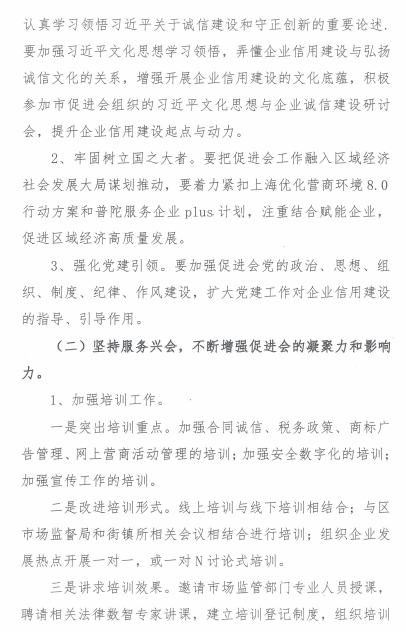 认真学习领悟习近平关于诚信建设和守正创新的重要论述.要加强习近平文化思想学习领悟，弄懂企业信用建设与弘扬诚信文化的关系，增强开展企业信用建设的文化底蕴，积极参加市促进会组织的习近平文化思想与企业诚信建设研讨会，提升企业信用建设起点与动力。

2、牢固树立国之大者。要把促进会工作融入区域经济社会发展大局谋划推动，要着力紧扣上海优化营商环境8.0行动方案和普陀服务企业plus计划，注重结合赋能企业，促进区域经济高质量发展。

3、强化党建引领。要加强促进会党的政治、思想、组织、制度、纪律、作风建设，扩大党建工作对企业信用建设的指导、引导作用。

（二）坚持服务兴会，不断增强促进会的凝聚力和影响力。

1、加强培训工作。

一是突出培训重点。加强合同诚信、税务政策、商标广告管理、网上营商活动管理的培训；加强安全数字化的培训；加强宣传工作的培训。

二是改进培训形式。线上培训与线下培训相结合；与区市场监督局和街镇所相关会议相结合进行培训；组织企业发展热点开展一对一，或一对N讨论式培训。

三是讲求培训效果。邀请市场监管部门专业人员授课，聘请相关法律数智专家讲课，建立培训登记制度，组织培训